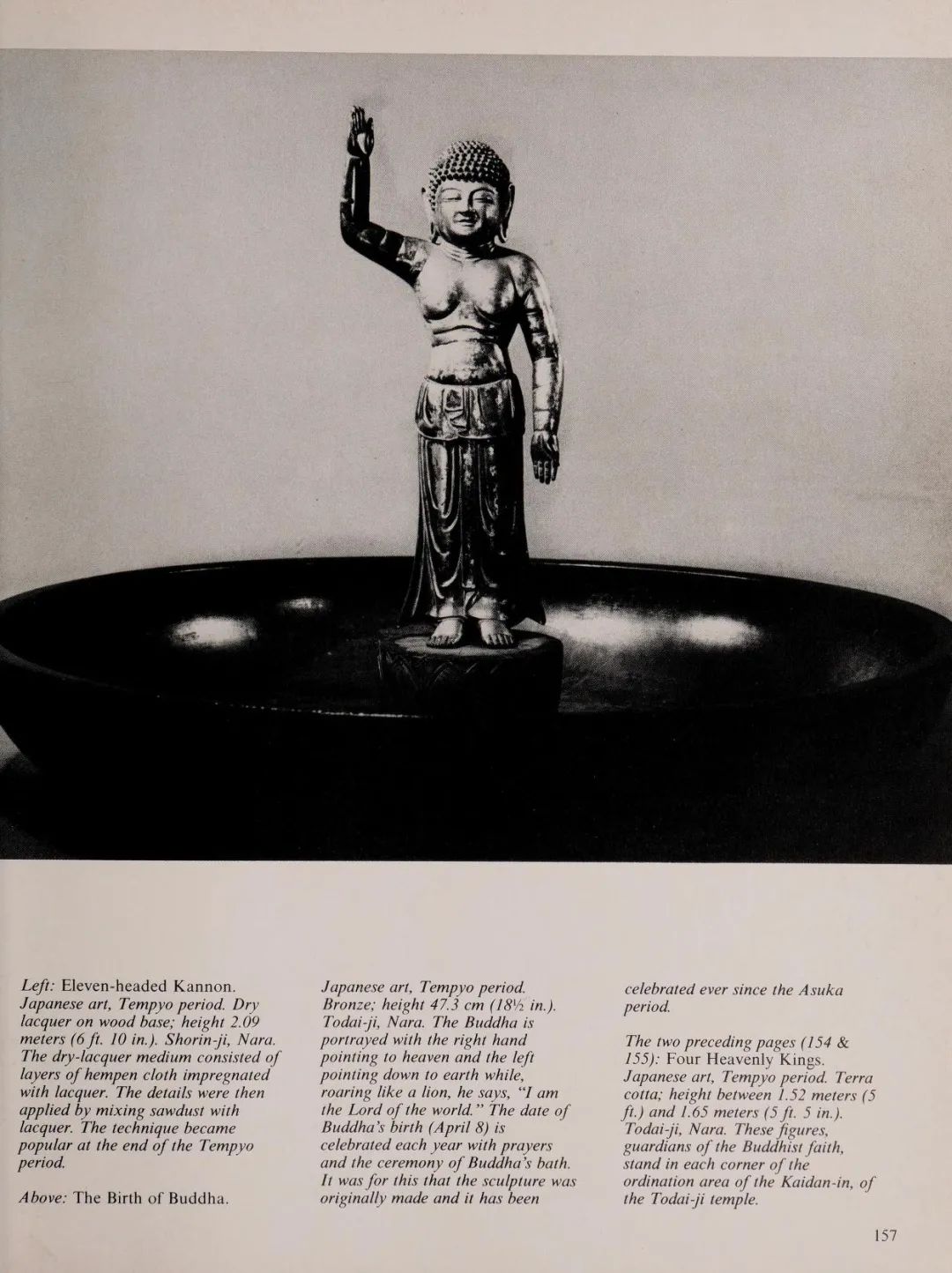 Left: Eleven-headed Kannon. Japanese art, Tempyo period. Dry lacquer on wood base; height 2.09 meters (6 ft. 10 in.). Shorin-ji, Nara. The dry-lacquer medium consisted of layers of hempen cloth impregnated with lacquer. The details were then applied by mixing sawdust with lacquer. The technique became popular at the end of the Tempyo period.

Above: The Birth of Buddha. Japanese art, Tempyo period. Bronze; height 47.3 cm (18½ in.). Todai-ji, Nara. The Buddha is portrayed with the right hand pointing to heaven and the left pointing down to earth while, roaring like a lion, he says, "I am the Lord of the world." The date of Buddha's birth (April 8) is celebrated each year with prayers and the ceremony of Buddha's bath. It was for this that the sculpture was originally made and it has been celebrated ever since the Asuka period.

The two preceding pages (154 & 155): Four Heavenly Kings. Japanese art, Tempyo period. Terra cotta; height between 1.52 meters (5 ft.) and 1.65 meters (5 ft. 5 in.). Todai-ji, Nara. These figures, guardians of the Buddhist faith, stand in each corner of the ordination area of the Kaidan-in, of the Todai-ji temple.

157